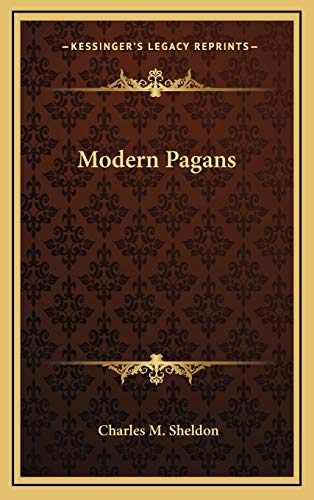 —KESSINGER'S LEGACY REPRINTS—

Modern Pagans

Charles M. Sheldon